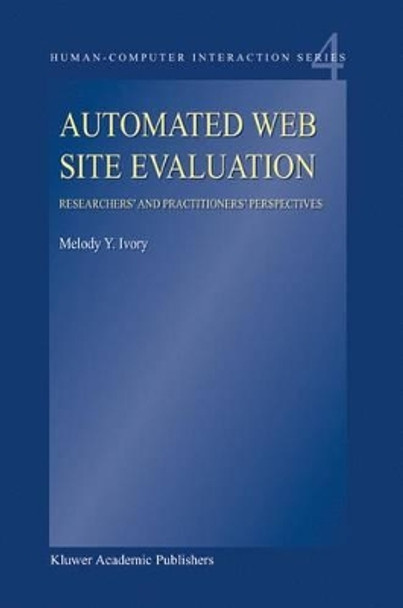 HUMAN-COMPUTER INTERACTION SERIES 4

AUTOMATED WEB SITE EVALUATION

RESEARCHERS' AND PRACTITIONERS' PERSPECTIVES

Melody Y. Ivory

Kluwer Academic Publishers